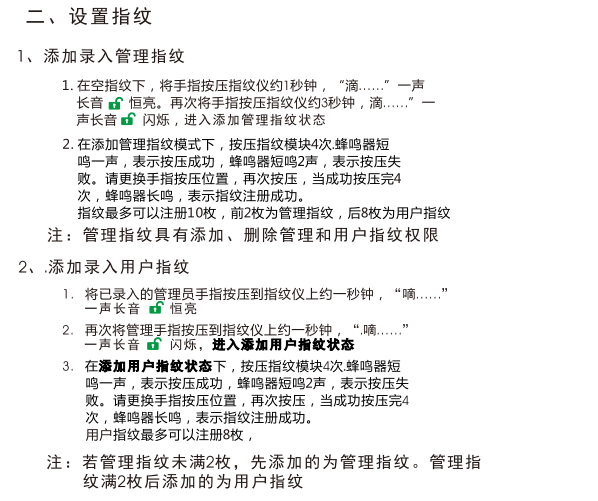 二、设置指纹

1、添加录入管理指纹

1. 在空指纹下，将手指按压指纹仪约1秒钟，“滴……”一声长音 恒亮。再次将手指按压指纹仪约3秒钟，滴……”一声长音 闪烁，进入添加管理指纹状态

2. 在添加管理指纹模式下，按压指纹模块4次.蜂鸣器短鸣一声，表示按压成功，蜂鸣器短鸣2声，表示按压失败。请更换手指按压位置，再次按压，当成功按压完4次，蜂鸣器长鸣，表示指纹注册成功。
指纹最多可以注册10枚，前2枚为管理指纹，后8枚为用户指纹

注：管理指纹具有添加、删除管理和用户指纹权限

2、.添加录入用户指纹

1. 将已录入的管理员手指按压到指纹仪上约一秒钟，“嘀……”一声长音 恒亮

2. 再次将管理手指按压到指纹仪上约一秒钟，“.嘀……”一声长音 闪烁，进入添加用户指纹状态

3. 在添加用户指纹状态下，按压指纹模块4次.蜂鸣器短鸣一声，表示按压成功，蜂鸣器短鸣2声，表示按压失败。请更换手指按压位置，再次按压，当成功按压完4次，蜂鸣器长鸣，表示指纹注册成功。
用户指纹最多可以注册8枚，

注：若管理指纹未满2枚，先添加的为管理指纹。管理指纹满2枚后添加的为用户指纹